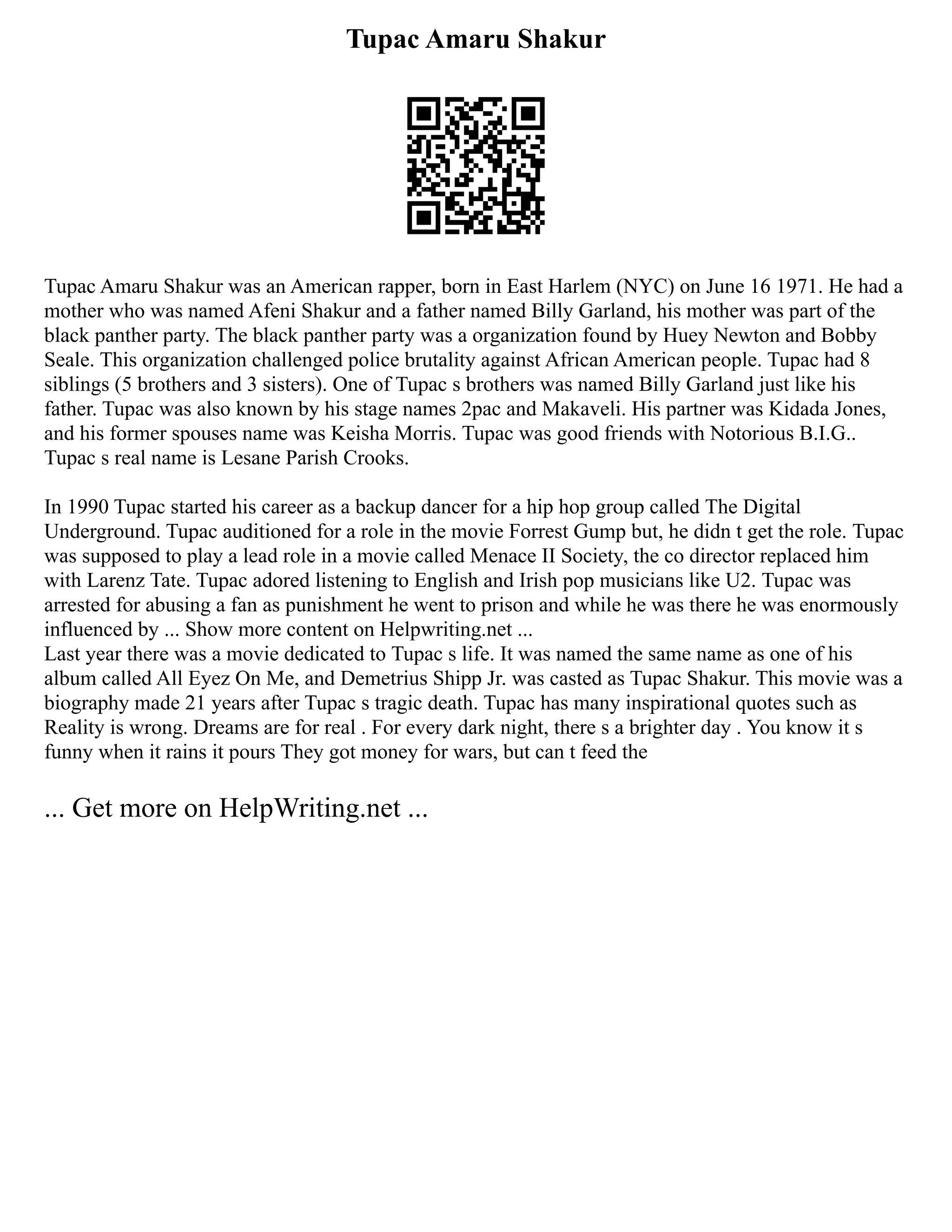 Tupac Amaru Shakur

Tupac Amaru Shakur was an American rapper, born in East Harlem (NYC) on June 16 1971. He had a mother who was named Afeni Shakur and a father named Billy Garland, his mother was part of the black panther party. The black panther party was a organization found by Huey Newton and Bobby Seale. This organization challenged police brutality against African American people. Tupac had 8 siblings (5 brothers and 3 sisters). One of Tupac s brothers was named Billy Garland just like his father. Tupac was also known by his stage names 2pac and Makaveli. His partner was Kidada Jones, and his former spouses name was Keisha Morris. Tupac was good friends with Notorious B.I.G.. Tupac s real name is Lesane Parish Crooks.

In 1990 Tupac started his career as a backup dancer for a hip hop group called The Digital Underground. Tupac auditioned for a role in the movie Forrest Gump but, he didn t get the role. Tupac was supposed to play a lead role in a movie called Menace II Society, the co director replaced him with Larenz Tate. Tupac adored listening to English and Irish pop musicians like U2. Tupac was arrested for abusing a fan as punishment he went to prison and while he was there he was enormously influenced by ... Show more content on Helpwriting.net ...
Last year there was a movie dedicated to Tupac s life. It was named the same name as one of his album called All Eyez On Me, and Demetrius Shipp Jr. was casted as Tupac Shakur. This movie was a biography made 21 years after Tupac s tragic death. Tupac has many inspirational quotes such as Reality is wrong. Dreams are for real . For every dark night, there s a brighter day . You know it s funny when it rains it pours They got money for wars, but can t feed the

... Get more on HelpWriting.net ...